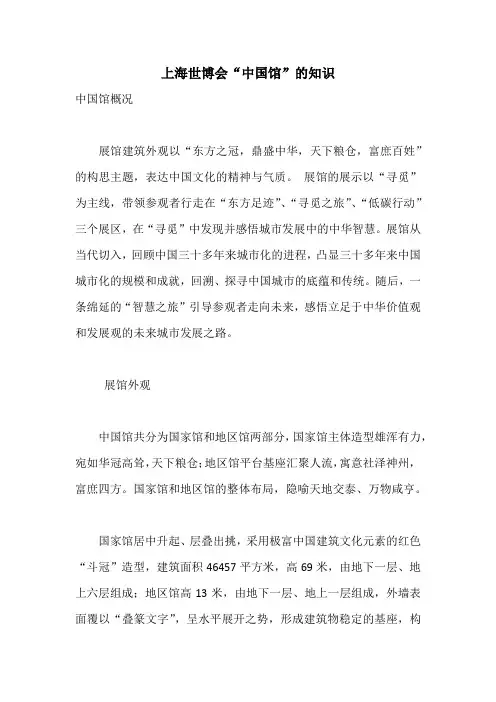 上海世博会“中国馆”的知识

中国馆概况

展馆建筑外观以“东方之冠，鼎盛中华，天下粮仓，富庶百姓”的构思主题，表达中国文化的精神与气质。 展馆的展示以“寻觅”为主线，带领参观者行走在“东方足迹”、“寻觅之旅”、“低碳行动”三个展区，在“寻觅”中发现并感悟城市发展中的中华智慧。展馆从当代切入，回顾中国三十多年来城市化的进程，凸显三十多年来中国城市化的规模和成就，回溯、探寻中国城市的底蕴和传统。随后，一条绵延的“智慧之旅”引导参观者走向未来，感悟立足于中华价值观和发展观的未来城市发展之路。

展馆外观

中国馆共分为国家馆和地区馆两部分，国家馆主体造型雄浑有力，宛如华冠高耸，天下粮仓；地区馆平台基座汇聚人流，寓意社泽神州，富庶四方。国家馆和地区馆的整体布局，隐喻天地交泰、万物咸亨。

国家馆居中升起、层叠出挑，采用极富中国建筑文化元素的红色“斗冠”造型，建筑面积 46457 平方米，高 69 米，由地下一层、地上六层组成；地区馆高 13 米，由地下一层、地上一层组成，外墙表面覆以“叠篆文字”，呈水平展开之势，形成建筑物稳定的基座，构